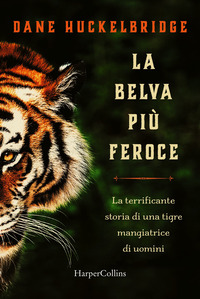 DANE HUCKELBRIDGE

LA BELVA PIÙ FEROCE

La terrificante storia di una tigre mangiatrice di uomini

HarperCollins